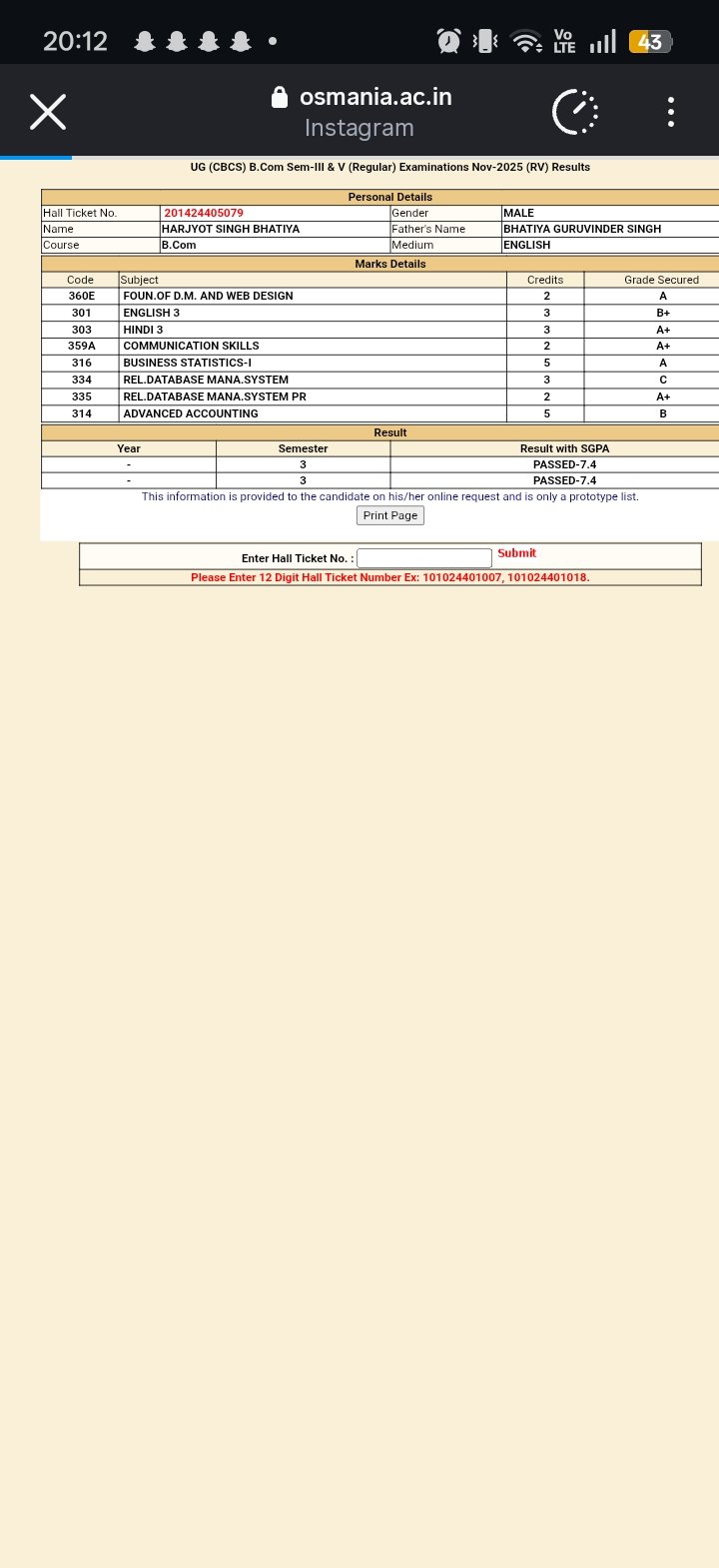 20:12 Vo LTE 43

osmania.ac.in
Instagram

UG (CBCS) B.Com Sem-III & V (Regular) Examinations Nov-2025 (RV) Results

Personal Details

| Hall Ticket No. | 201424405079 | Gender | MALE |
|---|---|---|---|
| Name | HARJYOT SINGH BHATIYA | Father's Name | BHATIYA GURUVINDER SINGH |
| Course | B.Com | Medium | ENGLISH |

Marks Details

| Code | Subject | Credits | Grade Secured |
|---|---|---|---|
| 360E | FOUN.OF D.M. AND WEB DESIGN | 2 | A |
| 301 | ENGLISH 3 | 3 | B+ |
| 303 | HINDI 3 | 3 | A+ |
| 359A | COMMUNICATION SKILLS | 2 | A+ |
| 316 | BUSINESS STATISTICS-I | 5 | A |
| 334 | REL.DATABASE MANA.SYSTEM | 3 | C |
| 335 | REL.DATABASE MANA.SYSTEM PR | 2 | A+ |
| 314 | ADVANCED ACCOUNTING | 5 | B |

Result

| Year | Semester | Result with SGPA |
|---|---|---|
| - | 3 | PASSED-7.4 |
| - | 3 | PASSED-7.4 |

This information is provided to the candidate on his/her online request and is only a prototype list.

Print Page

Enter Hall Ticket No. : Submit
Please Enter 12 Digit Hall Ticket Number Ex: 101024401007, 101024401018.